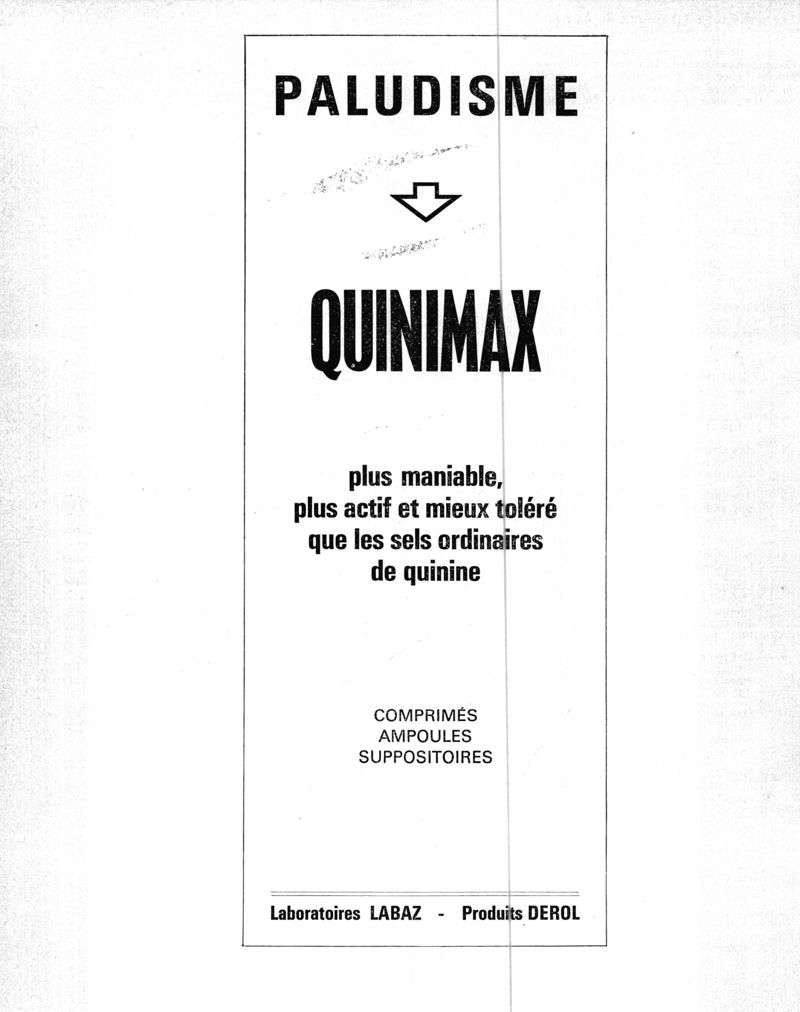 PALUDISME

QUINIMAX

plus maniable,
plus actif et mieux toléré
que les sels ordinaires
de quinine

COMPRIMÉS
AMPOULES
SUPPOSITOIRES

Laboratoires LABAZ - Produits DEROL